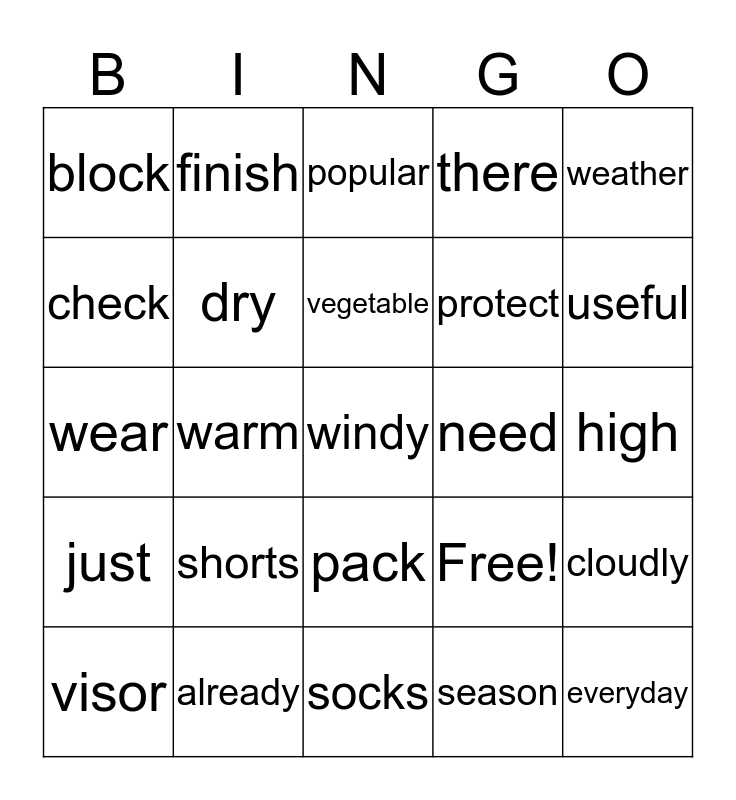 | B | I | N | G | O |
|---|---|---|---|---|
| block | finish | popular | there | weather |
| check | dry | vegetable | protect | useful |
| wear | warm | windy | need | high |
| just | shorts | pack | Free! | cloudly |
| visor | already | socks | season | everyday |